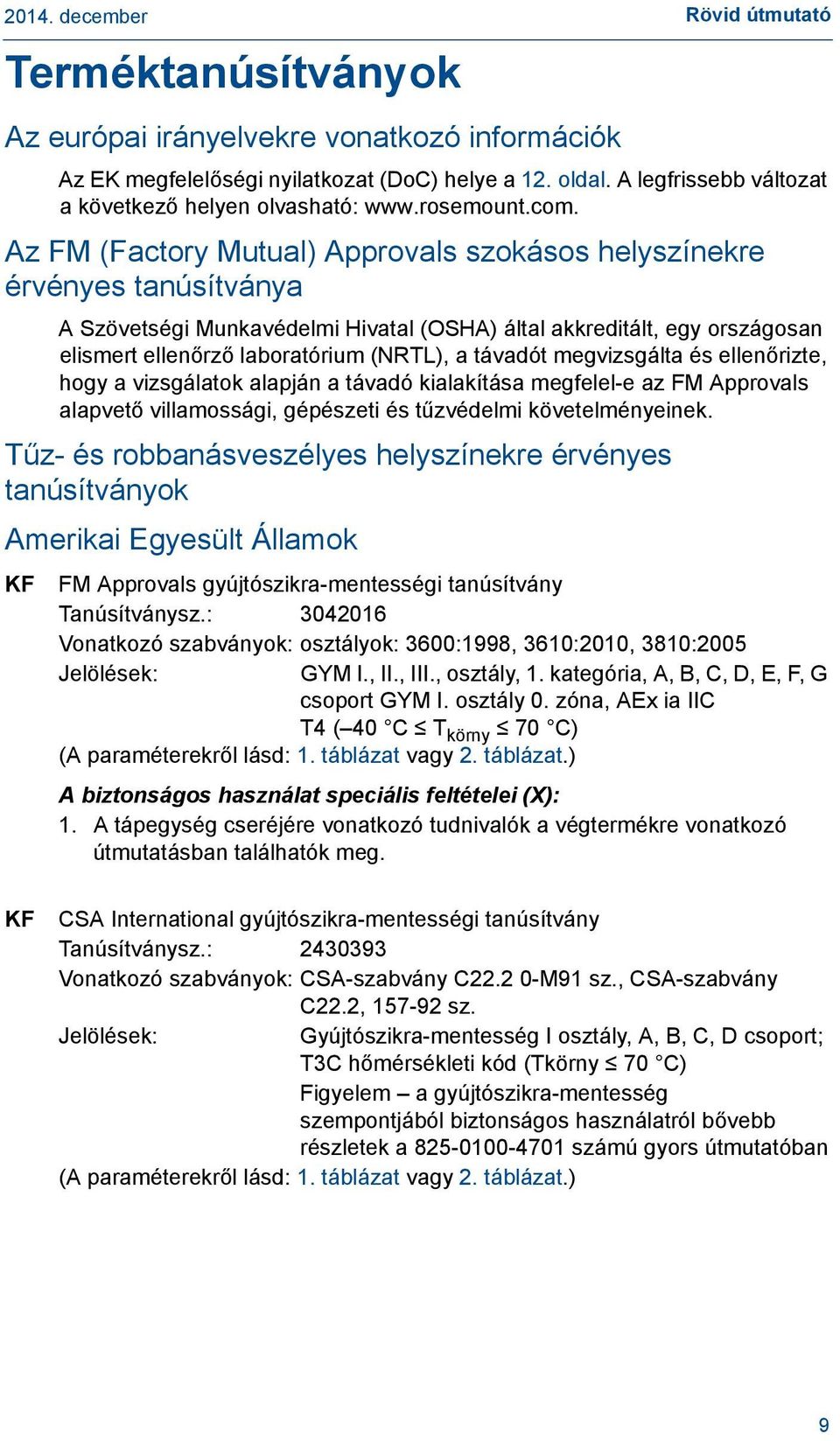 2014. december

Rövid útmutató

Terméktanúsítványok

Az európai irányelvekre vonatkozó információk

Az EK megfelelőségi nyilatkozat (DoC) helye a 12. oldal. A legfrissebb változat a következő helyen olvasható: www.rosemount.com.

Az FM (Factory Mutual) Approvals szokásos helyszínekre érvényes tanúsítványa

A Szövetségi Munkavédelmi Hivatal (OSHA) által akkreditált, egy országosan elismert ellenőrző laboratórium (NRTL), a távadót megvizsgálta és ellenőrizte, hogy a vizsgálatok alapján a távadó kialakítása megfelel-e az FM Approvals alapvető villamossági, gépészeti és tűzvédelmi követelményeinek.

Tűz- és robbanásveszélyes helyszínekre érvényes tanúsítványok

Amerikai Egyesült Államok

KF FM Approvals gyújtószikra-mentességi tanúsítvány

Tanúsítványsz.: 3042016

Vonatkozó szabványok: osztályok: 3600:1998, 3610:2010, 3810:2005

Jelölések: GYM I., II., III., osztály, 1. kategória, A, B, C, D, E, F, G csoport GYM I. osztály 0. zóna, AEx ia IIC T4 (–40 °C ≤ $T_{körny}$ ≤ 70 °C)

(A paraméterekről lásd: 1. táblázat vagy 2. táblázat.)

A biztonságos használat speciális feltételei (X):

1. A tápegység cseréjére vonatkozó tudnivalók a végtermékre vonatkozó útmutatásban találhatók meg.

KF CSA International gyújtószikra-mentességi tanúsítvány

Tanúsítványsz.: 2430393

Vonatkozó szabványok: CSA-szabvány C22.2 0-M91 sz., CSA-szabvány C22.2, 157-92 sz.

Jelölések: Gyújtószikra-mentesség I osztály, A, B, C, D csoport; T3C hőmérsékleti kód (Tkörny ≤ 70 °C)

Figyelem – a gyújtószikra-mentesség szempontjából biztonságos használatról bővebb részletek a 825-0100-4701 számú gyors útmutatóban

(A paraméterekről lásd: 1. táblázat vagy 2. táblázat.)

9